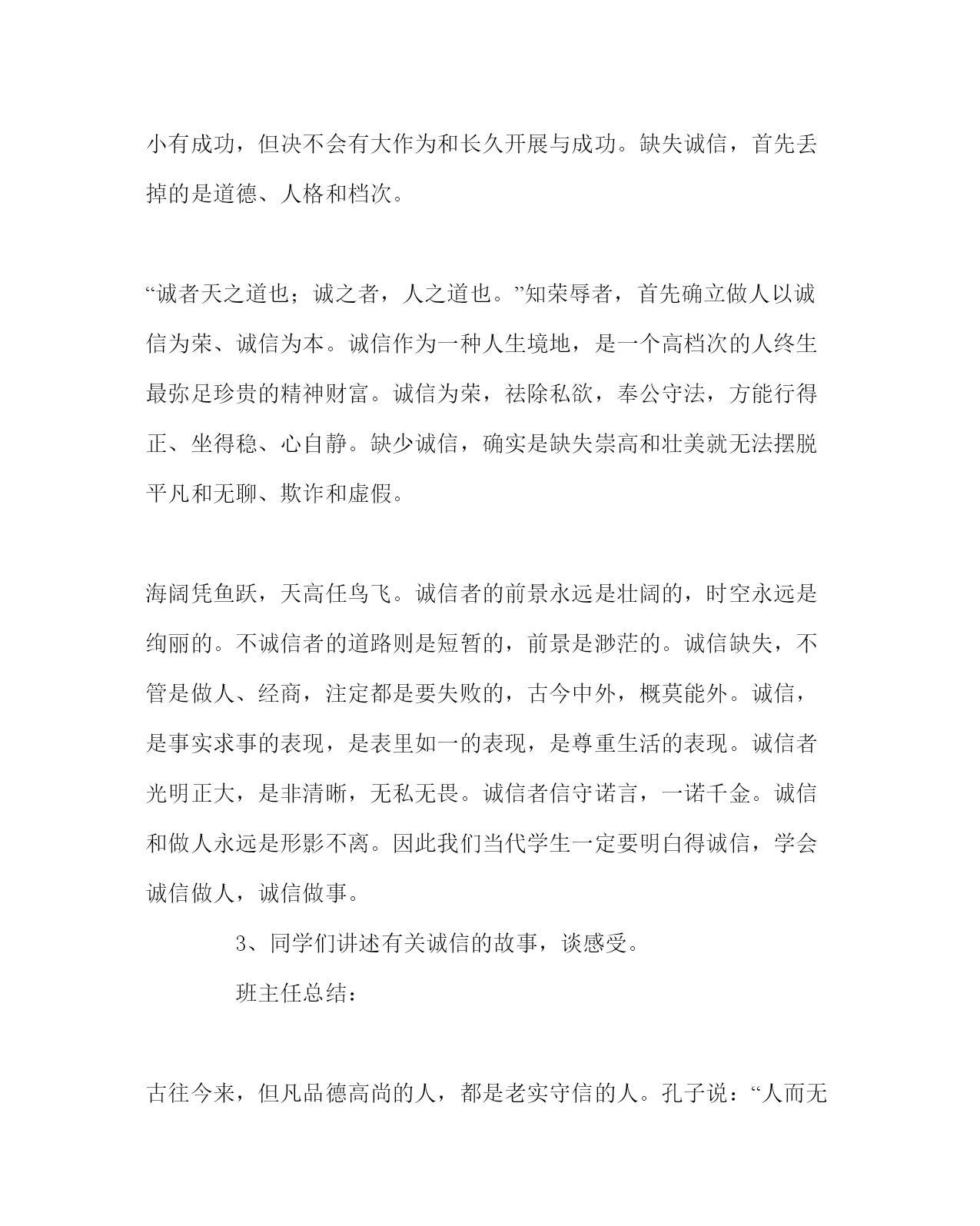 小有成功，但决不会有大作为和长久开展与成功。缺失诚信，首先丢掉的是道德、人格和档次。

“诚者天之道也；诚之者，人之道也。”知荣辱者，首先确立做人以诚信为荣、诚信为本。诚信作为一种人生境地，是一个高档次的人终生最弥足珍贵的精神财富。诚信为荣，祛除私欲，奉公守法，方能行得正、坐得稳、心自静。缺少诚信，确实是缺失崇高和壮美就无法摆脱平凡和无聊、欺诈和虚假。

海阔凭鱼跃，天高任鸟飞。诚信者的前景永远是壮阔的，时空永远是绚丽的。不诚信者的道路则是短暂的，前景是渺茫的。诚信缺失，不管是做人、经商，注定都是要失败的，古今中外，概莫能外。诚信，是事实求事的表现，是表里如一的表现，是尊重生活的表现。诚信者光明正大，是非清晰，无私无畏。诚信者信守诺言，一诺千金。诚信和做人永远是形影不离。因此我们当代学生一定要明白得诚信，学会诚信做人，诚信做事。

3、同学们讲述有关诚信的故事，谈感受。

班主任总结：

古往今来，但凡品德高尚的人，都是老实守信的人。孔子说：“人而无